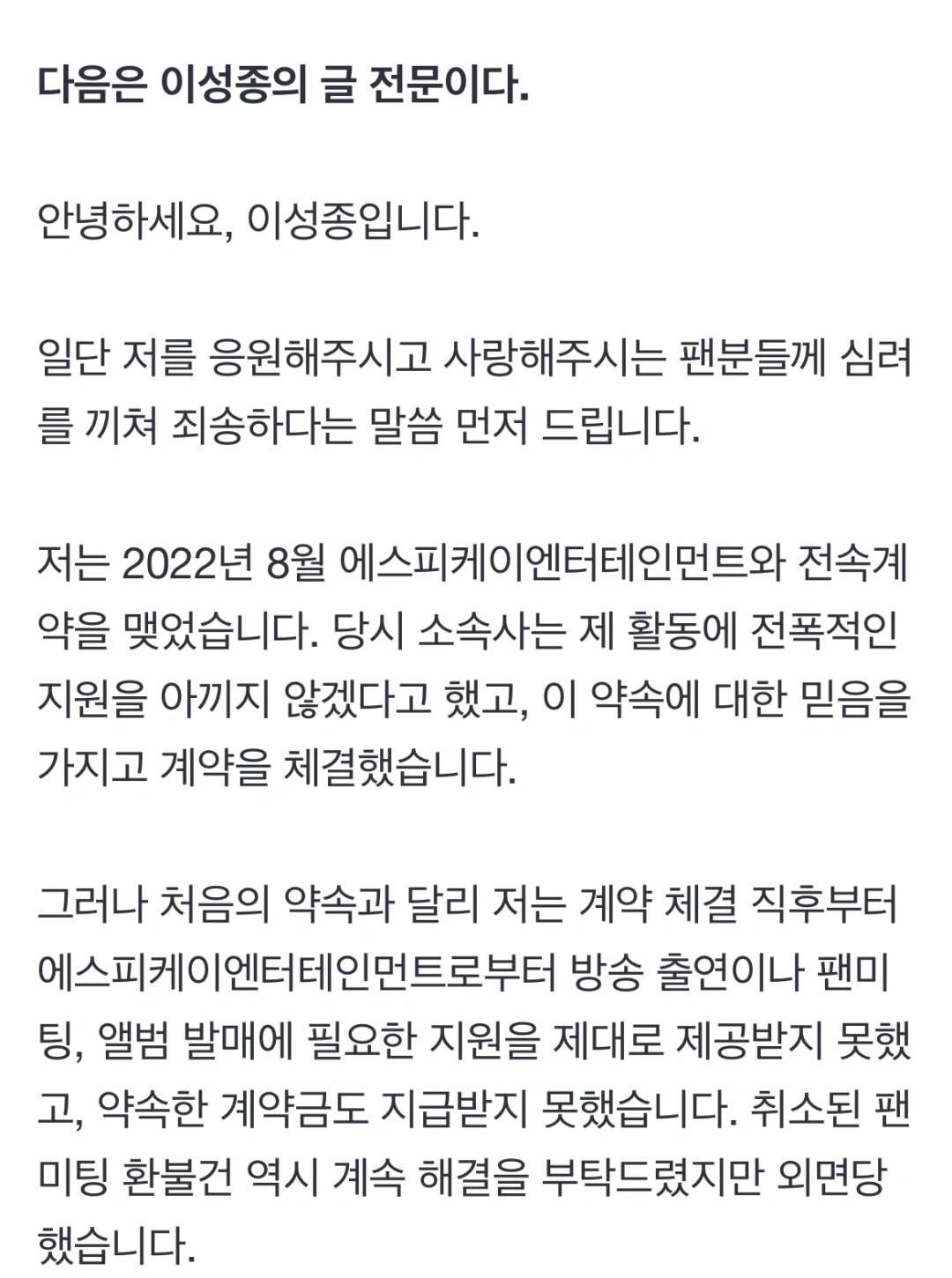 다음은 이성종의 글 전문이다.

안녕하세요, 이성종입니다.

일단 저를 응원해주시고 사랑해주시는 팬분들께 심려를 끼쳐 죄송하다는 말씀 먼저 드립니다.

저는 2022년 8월 에스피케이엔터테인먼트와 전속계약을 맺었습니다. 당시 소속사는 제 활동에 전폭적인 지원을 아끼지 않겠다고 했고, 이 약속에 대한 믿음을 가지고 계약을 체결했습니다.

그러나 처음의 약속과 달리 저는 계약 체결 직후부터 에스피케이엔터테인먼트로부터 방송 출연이나 팬미팅, 앨범 발매에 필요한 지원을 제대로 제공받지 못했고, 약속한 계약금도 지급받지 못했습니다. 취소된 팬미팅 환불건 역시 계속 해결을 부탁드렸지만 외면당했습니다.